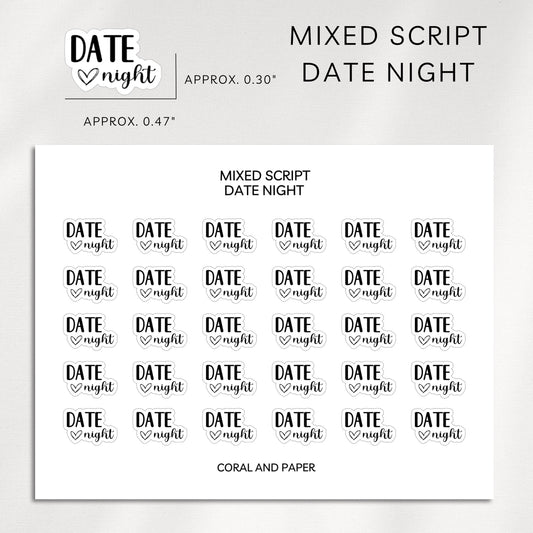 DATE
night

APPROX. 0.30"

APPROX. 0.47"

MIXED SCRIPT
DATE NIGHT

MIXED SCRIPT
DATE NIGHT

DATE night DATE night DATE night DATE night DATE night DATE night
DATE night DATE night DATE night DATE night DATE night DATE night
DATE night DATE night DATE night DATE night DATE night DATE night
DATE night DATE night DATE night DATE night DATE night DATE night
DATE night DATE night DATE night DATE night DATE night DATE night

CORAL AND PAPER